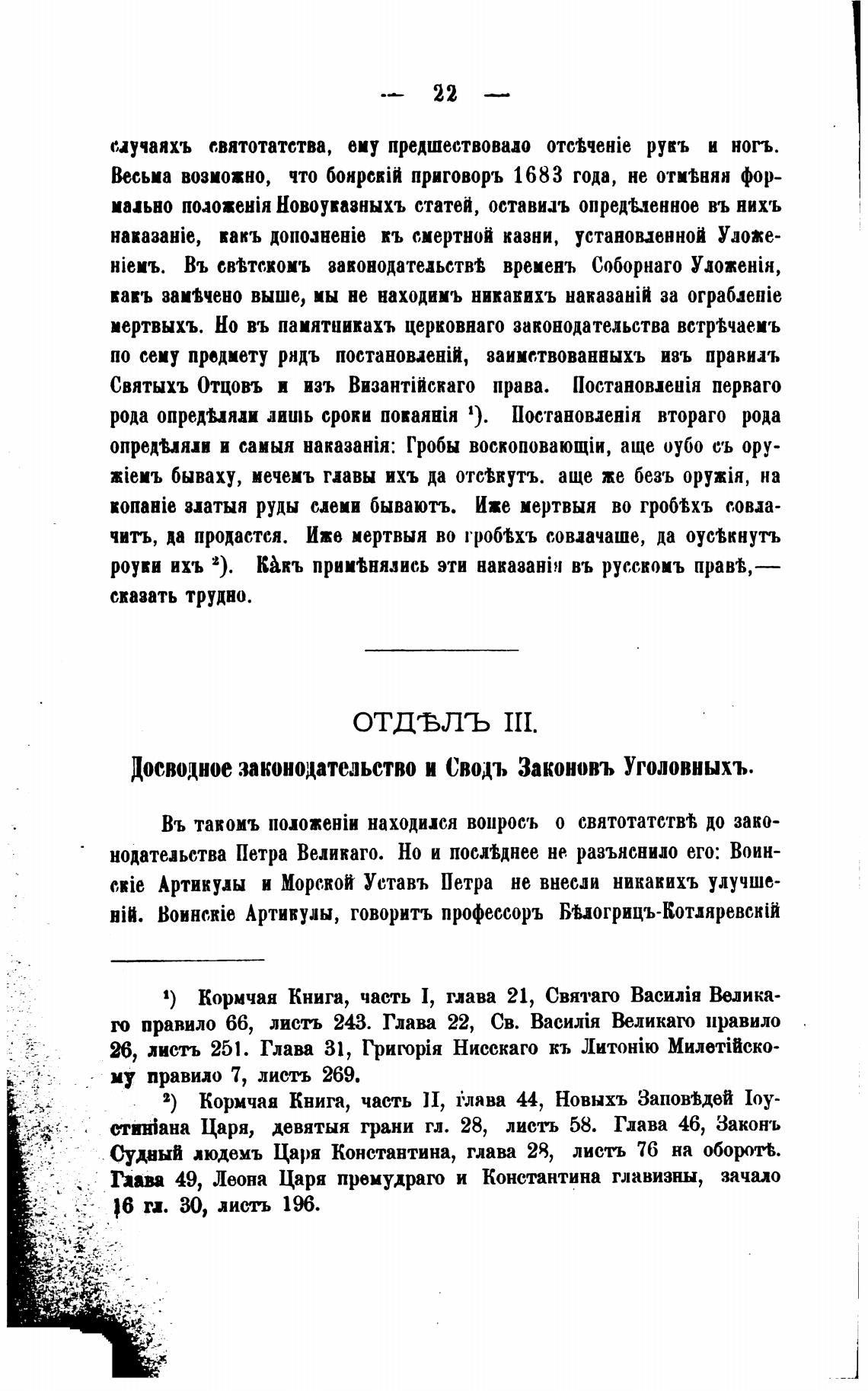 — 22 —

случаяхъ святотатства, ему предшествовало отсѣченіе рукъ и ногъ. Весьма возможно, что боярскій приговоръ 1683 года, не отмѣняя формально положенія Новоуказныхъ статей, оставилъ опредѣленное въ нихъ наказаніе, какъ дополненіе къ смертной казни, установленной Уложеніемъ. Въ свѣтскомъ законодательствѣ временъ Соборнаго Уложенія, какъ замѣчено выше, мы не находимъ никакихъ наказаній за ограбленіе мертвыхъ. Но въ памятникахъ церковнаго законодательства встрѣчаемъ по сему предмету рядъ постановленій, заимствованныхъ изъ правилъ Святыхъ Отцовъ и изъ Византійскаго права. Постановленія перваго рода опредѣляли лишь сроки покаянія ¹). Постановленія втораго рода опредѣляли и самыя наказанія: Гробы воскоповающіи, аще оубо съ оружіемъ бываху, мечемъ главы ихъ да отсѣкутъ. аще же безъ оружія, на копаніе златыя руды слеми бываютъ. Иже мертвыя во гробѣхъ совлачитъ, да продастся. Иже мертвыя во гробѣхъ совлачаше, да оусѣкнутъ роуки ихъ ²). Какъ примѣнялись эти наказанія въ русскомъ правѣ,— сказать трудно.

ОТДѢЛЪ III.

Досводное законодательство и Сводъ Законовъ Уголовныхъ.

Въ такомъ положеніи находился вопросъ о святотатствѣ до законодательства Петра Великаго. Но и послѣднее не разъяснило его: Воинскіе Артикулы и Морской Уставъ Петра не внесли никакихъ улучшеній. Воинскіе Артикулы, говоритъ профессоръ Бѣлогрицъ-Котляревскій

¹) Кормчая Книга, часть I, глава 21, Святаго Василія Великаго правило 66, листъ 243. Глава 22, Св. Василія Великаго правило 26, листъ 251. Глава 31, Григорія Нисскаго къ Литонію Милетійскому правило 7, листъ 269.

²) Кормчая Книга, часть II, глава 44, Новыхъ Заповѣдей Іоустиніана Царя, девятыя грани гл. 28, листъ 58. Глава 46, Законъ Судный людемъ Царя Константина, глава 28, листъ 76 на оборотѣ. Глава 49, Леона Царя премудраго и Константина главизны, зачало 16 гл. 30, листъ 196.